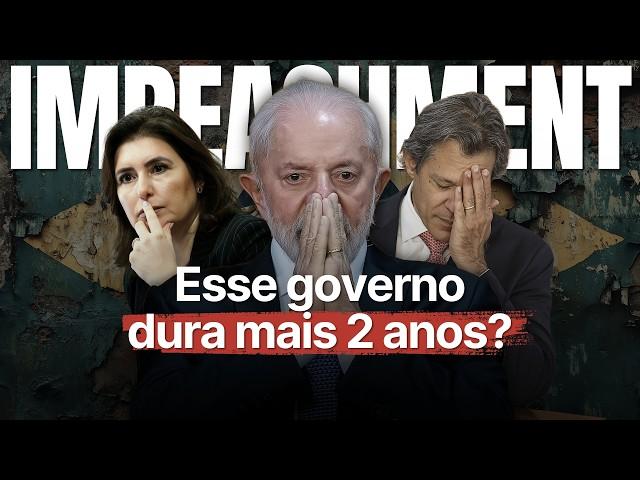 IMPEACHMENT

Esse governo
dura mais 2 anos?